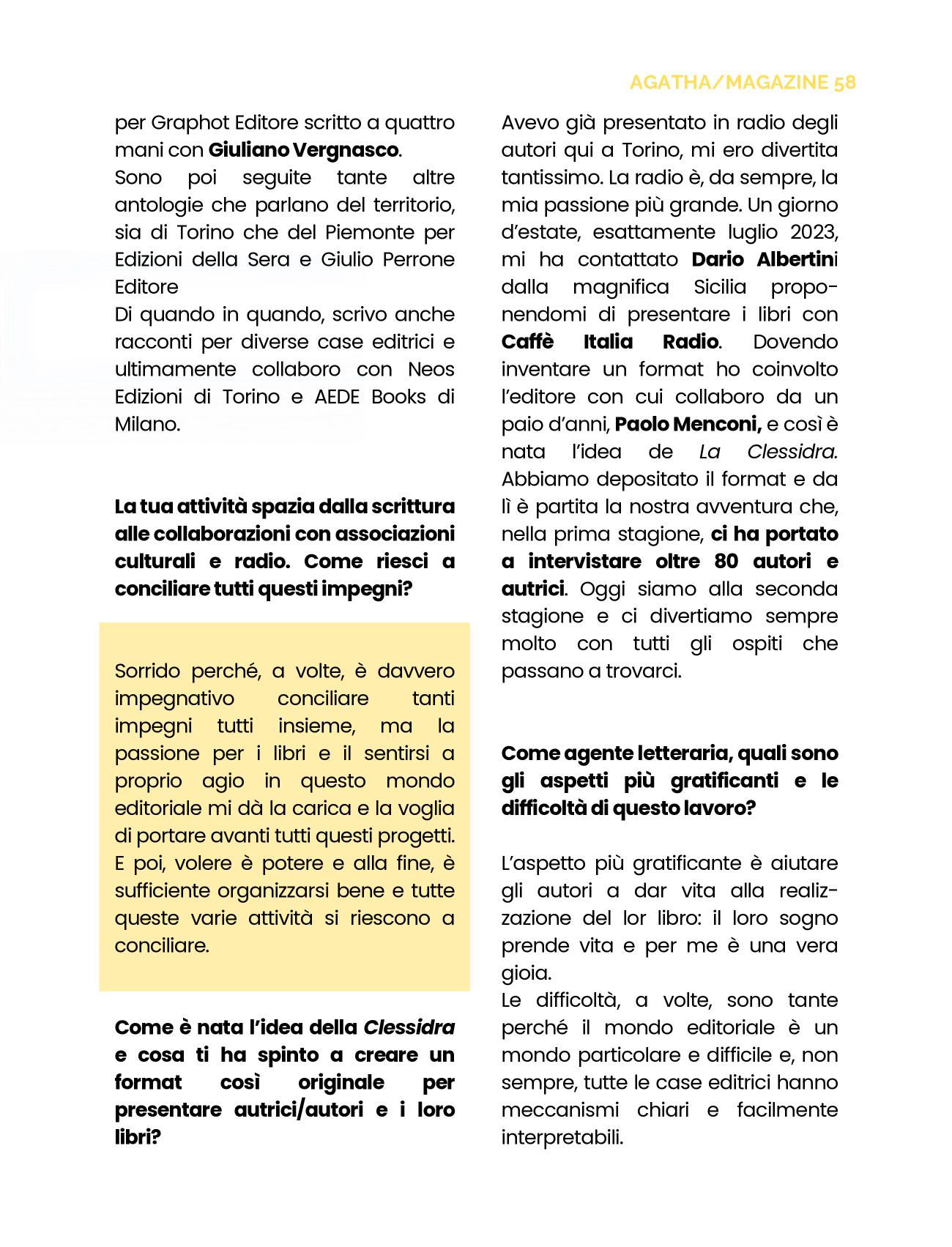 AGATHA/MAGAZINE 58

per Graphot Editore scritto a quattro mani con Giuliano Vergnasco.
Sono poi seguite tante altre antologie che parlano del territorio, sia di Torino che del Piemonte per Edizioni della Sera e Giulio Perrone Editore
Di quando in quando, scrivo anche racconti per diverse case editrici e ultimamente collaboro con Neos Edizioni di Torino e AEDE Books di Milano.

La tua attività spazia dalla scrittura alle collaborazioni con associazioni culturali e radio. Come riesci a conciliare tutti questi impegni?

Sorrido perché, a volte, è davvero impegnativo conciliare tanti impegni tutti insieme, ma la passione per i libri e il sentirsi a proprio agio in questo mondo editoriale mi dà la carica e la voglia di portare avanti tutti questi progetti. E poi, volere è potere e alla fine, è sufficiente organizzarsi bene e tutte queste varie attività si riescono a conciliare.

Come è nata l'idea della Clessidra e cosa ti ha spinto a creare un format così originale per presentare autrici/autori e i loro libri?

Avevo già presentato in radio degli autori qui a Torino, mi ero divertita tantissimo. La radio è, da sempre, la mia passione più grande. Un giorno d'estate, esattamente luglio 2023, mi ha contattato Dario Albertini dalla magnifica Sicilia proponendomi di presentare i libri con Caffè Italia Radio. Dovendo inventare un format ho coinvolto l'editore con cui collaboro da un paio d'anni, Paolo Menconi, e così è nata l'idea de La Clessidra. Abbiamo depositato il format e da lì è partita la nostra avventura che, nella prima stagione, ci ha portato a intervistare oltre 80 autori e autrici. Oggi siamo alla seconda stagione e ci divertiamo sempre molto con tutti gli ospiti che passano a trovarci.

Come agente letteraria, quali sono gli aspetti più gratificanti e le difficoltà di questo lavoro?

L'aspetto più gratificante è aiutare gli autori a dar vita alla realizzazione del lor libro: il loro sogno prende vita e per me è una vera gioia.
Le difficoltà, a volte, sono tante perché il mondo editoriale è un mondo particolare e difficile e, non sempre, tutte le case editrici hanno meccanismi chiari e facilmente interpretabili.